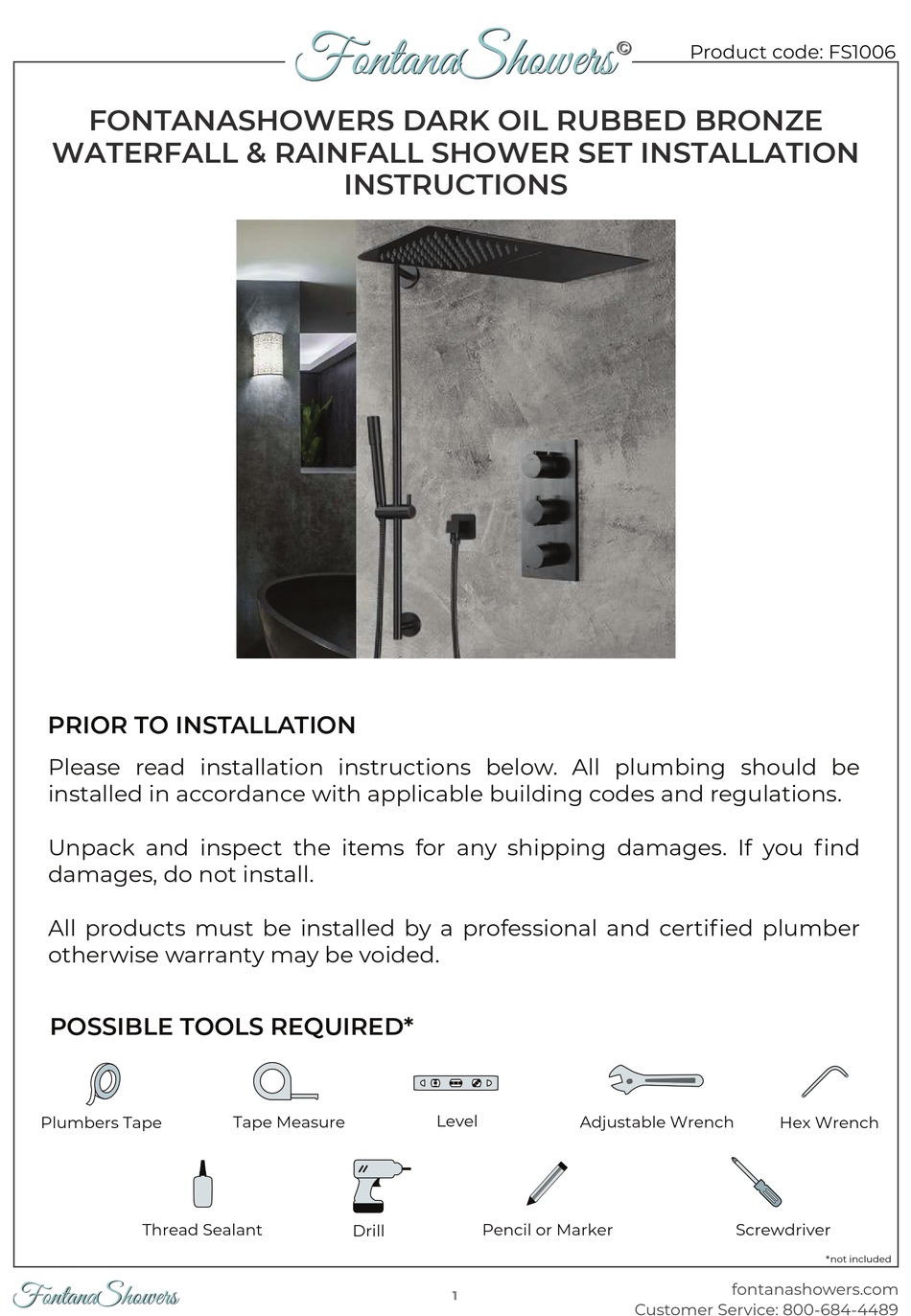 FontanaShowers©

Product code: FS1006

FONTANASHOWERS DARK OIL RUBBED BRONZE WATERFALL & RAINFALL SHOWER SET INSTALLATION INSTRUCTIONS

PRIOR TO INSTALLATION

Please read installation instructions below. All plumbing should be installed in accordance with applicable building codes and regulations.

Unpack and inspect the items for any shipping damages. If you find damages, do not install.

All products must be installed by a professional and certified plumber otherwise warranty may be voided.

POSSIBLE TOOLS REQUIRED*

Plumbers Tape

Tape Measure

Level

Adjustable Wrench

Hex Wrench

Thread Sealant

Drill

Pencil or Marker

Screwdriver

*not included

FontanaShowers

1

fontanashowers.com
Customer Service: 800-684-4489